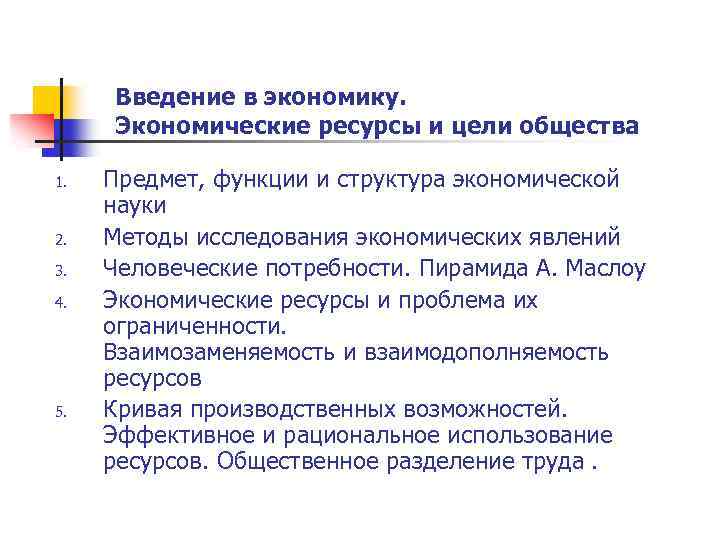 Введение в экономику.
Экономические ресурсы и цели общества

1. Предмет, функции и структура экономической науки
2. Методы исследования экономических явлений
3. Человеческие потребности. Пирамида А. Маслоу
4. Экономические ресурсы и проблема их ограниченности. Взаимозаменяемость и взаимодополняемость ресурсов
5. Кривая производственных возможностей. Эффективное и рациональное использование ресурсов. Общественное разделение труда .